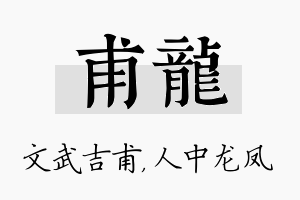 甫龍

文武吉甫,人中龙凤